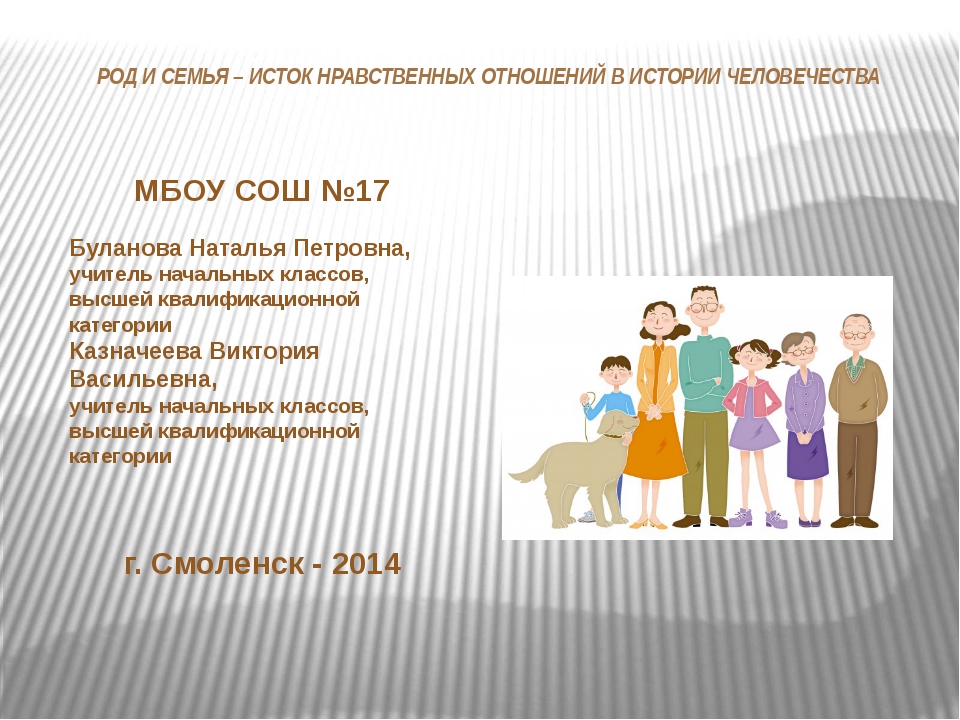 РОД И СЕМЬЯ – ИСТОК НРАВСТВЕННЫХ ОТНОШЕНИЙ В ИСТОРИИ ЧЕЛОВЕЧЕСТВА

МБОУ СОШ №17

Буланова Наталья Петровна,
учитель начальных классов,
высшей квалификационной
категории
Казначеева Виктория
Васильевна,
учитель начальных классов,
высшей квалификационной
категории

г. Смоленск - 2014